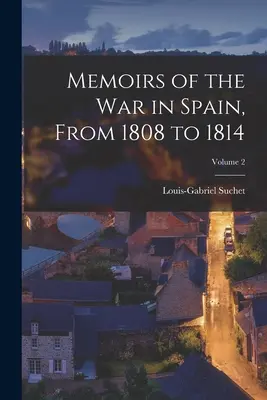 Memoirs of the War in Spain, From 1808 to 1814

Volume 2

Louis-Gabriel Suchet